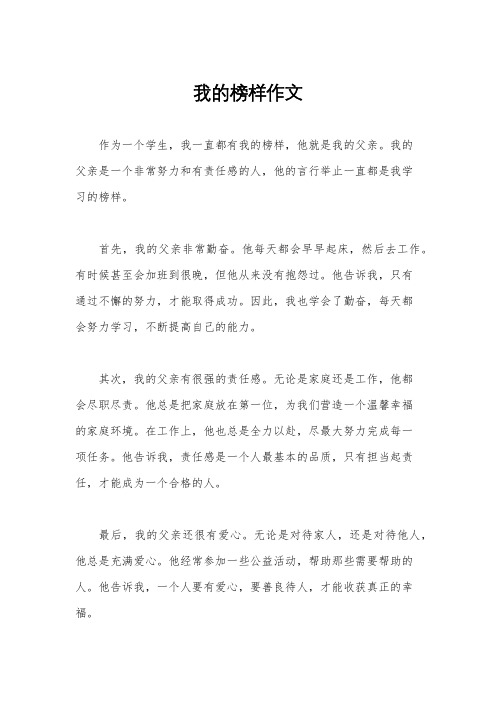 我的榜样作文

作为一个学生，我一直都有我的榜样，他就是我的父亲。我的父亲是一个非常努力和有责任感的人，他的言行举止一直都是我学习的榜样。

首先，我的父亲非常勤奋。他每天都会早早起床，然后去工作。有时候甚至会加班到很晚，但他从来没有抱怨过。他告诉我，只有通过不懈的努力，才能取得成功。因此，我也学会了勤奋，每天都会努力学习，不断提高自己的能力。

其次，我的父亲有很强的责任感。无论是家庭还是工作，他都会尽职尽责。他总是把家庭放在第一位，为我们营造一个温馨幸福的家庭环境。在工作上，他也总是全力以赴，尽最大努力完成每一项任务。他告诉我，责任感是一个人最基本的品质，只有担当起责任，才能成为一个合格的人。

最后，我的父亲还很有爱心。无论是对待家人，还是对待他人，他总是充满爱心。他经常参加一些公益活动，帮助那些需要帮助的人。他告诉我，一个人要有爱心，要善良待人，才能收获真正的幸福。